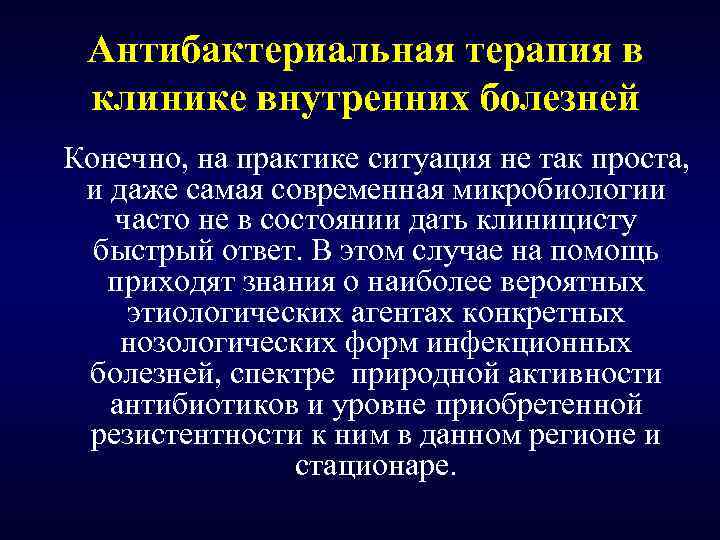 Антибактериальная терапия в клинике внутренних болезней

Конечно, на практике ситуация не так проста, и даже самая современная микробиологии часто не в состоянии дать клиницисту быстрый ответ. В этом случае на помощь приходят знания о наиболее вероятных этиологических агентах конкретных нозологических форм инфекционных болезней, спектре природной активности антибиотиков и уровне приобретенной резистентности к ним в данном регионе и стационаре.